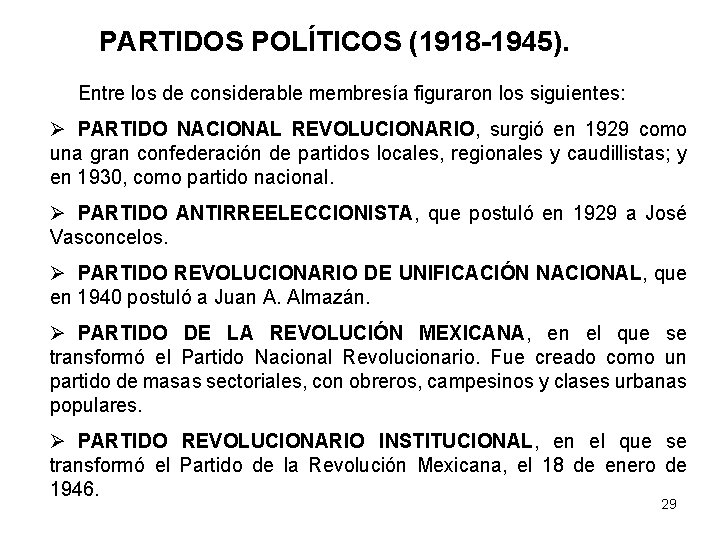 PARTIDOS POLÍTICOS (1918-1945).

Entre los de considerable membresía figuraron los siguientes:

➢ PARTIDO NACIONAL REVOLUCIONARIO, surgió en 1929 como una gran confederación de partidos locales, regionales y caudillistas; y en 1930, como partido nacional.

➢ PARTIDO ANTIRREELECCIONISTA, que postuló en 1929 a José Vasconcelos.

➢ PARTIDO REVOLUCIONARIO DE UNIFICACIÓN NACIONAL, que en 1940 postuló a Juan A. Almazán.

➢ PARTIDO DE LA REVOLUCIÓN MEXICANA, en el que se transformó el Partido Nacional Revolucionario. Fue creado como un partido de masas sectoriales, con obreros, campesinos y clases urbanas populares.

➢ PARTIDO REVOLUCIONARIO INSTITUCIONAL, en el que se transformó el Partido de la Revolución Mexicana, el 18 de enero de 1946.

29